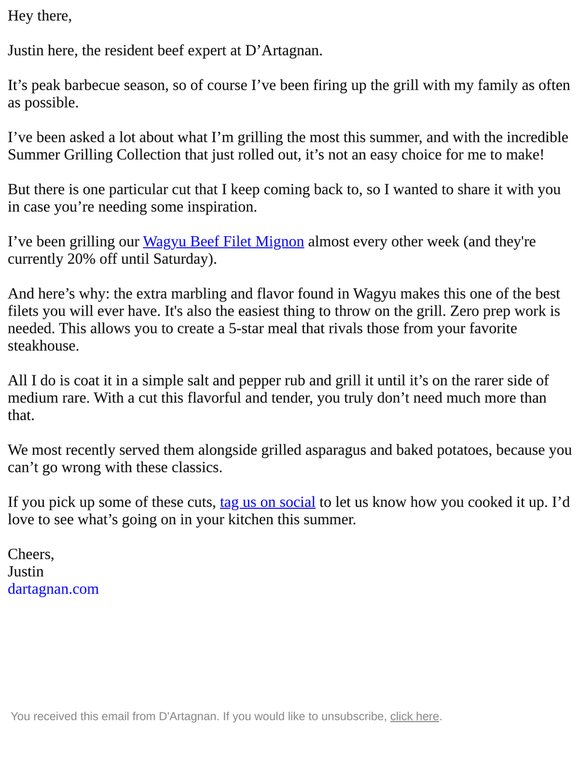 Hey there,

Justin here, the resident beef expert at D'Artagnan.

It's peak barbecue season, so of course I've been firing up the grill with my family as often as possible.

I've been asked a lot about what I'm grilling the most this summer, and with the incredible Summer Grilling Collection that just rolled out, it's not an easy choice for me to make!

But there is one particular cut that I keep coming back to, so I wanted to share it with you in case you're needing some inspiration.

I've been grilling our Wagyu Beef Filet Mignon almost every other week (and they're currently 20% off until Saturday).

And here's why: the extra marbling and flavor found in Wagyu makes this one of the best filets you will ever have. It's also the easiest thing to throw on the grill. Zero prep work is needed. This allows you to create a 5-star meal that rivals those from your favorite steakhouse.

All I do is coat it in a simple salt and pepper rub and grill it until it's on the rarer side of medium rare. With a cut this flavorful and tender, you truly don't need much more than that.

We most recently served them alongside grilled asparagus and baked potatoes, because you can't go wrong with these classics.

If you pick up some of these cuts, tag us on social to let us know how you cooked it up. I'd love to see what's going on in your kitchen this summer.

Cheers,
Justin
dartagnan.com

You received this email from D'Artagnan. If you would like to unsubscribe, click here.